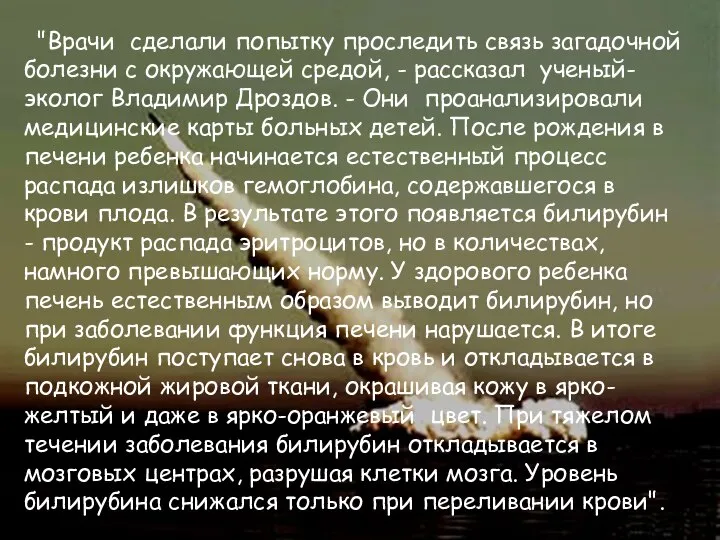 "Врачи сделали попытку проследить связь загадочной болезни с окружающей средой, - рассказал ученый-эколог Владимир Дроздов. - Они проанализировали медицинские карты больных детей. После рождения в печени ребенка начинается естественный процесс распада излишков гемоглобина, содержавшегося в крови плода. В результате этого появляется билирубин - продукт распада эритроцитов, но в количествах, намного превышающих норму. У здорового ребенка печень естественным образом выводит билирубин, но при заболевании функция печени нарушается. В итоге билирубин поступает снова в кровь и откладывается в подкожной жировой ткани, окрашивая кожу в ярко-желтый и даже в ярко-оранжевый цвет. При тяжелом течении заболевания билирубин откладывается в мозговых центрах, разрушая клетки мозга. Уровень билирубина снижался только при переливании крови".